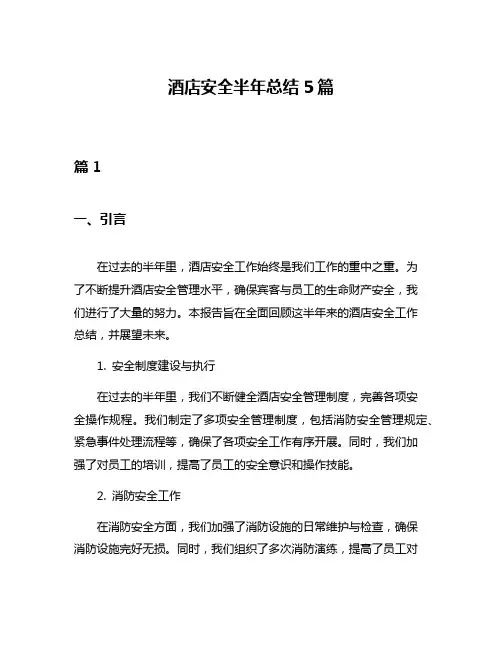 酒店安全半年总结 5 篇

篇 1

一、引言

在过去的半年里，酒店安全工作始终是我们工作的重中之重。为了不断提升酒店安全管理水平，确保宾客与员工的生命财产安全，我们进行了大量的努力。本报告旨在全面回顾这半年来的酒店安全工作总结，并展望未来。

1. 安全制度建设与执行

在过去的半年里，我们不断健全酒店安全管理制度，完善各项安全操作规程。我们制定了多项安全管理制度，包括消防安全管理规定、紧急事件处理流程等，确保了各项安全工作有序开展。同时，我们加强了对员工的培训，提高了员工的安全意识和操作技能。

2. 消防安全工作

在消防安全方面，我们加强了消防设施的日常维护与检查，确保消防设施完好无损。同时，我们组织了多次消防演练，提高了员工对